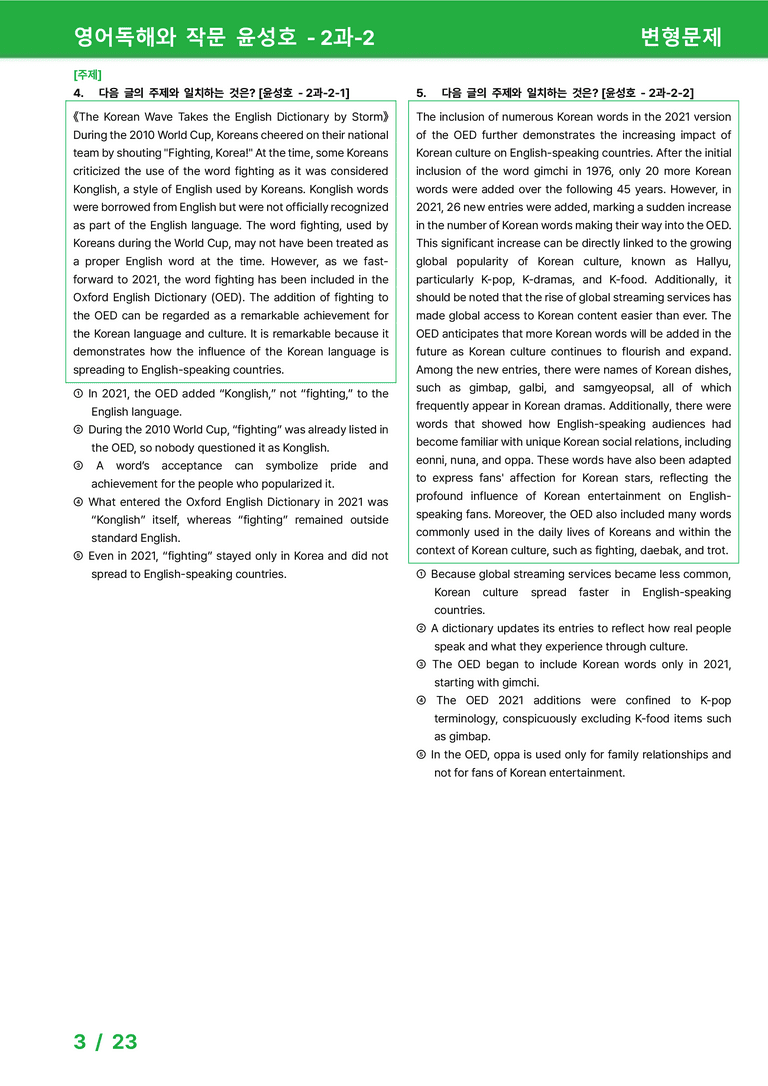 영어독해와 작문 윤성호 - 2과-2

변형문제

[주제]

4. 다음 글의 주제와 일치하는 것은? [윤성호 - 2과-2-1]

《The Korean Wave Takes the English Dictionary by Storm》 During the 2010 World Cup, Koreans cheered on their national team by shouting "Fighting, Korea!" At the time, some Koreans criticized the use of the word fighting as it was considered Konglish, a style of English used by Koreans. Konglish words were borrowed from English but were not officially recognized as part of the English language. The word fighting, used by Koreans during the World Cup, may not have been treated as a proper English word at the time. However, as we fast-forward to 2021, the word fighting has been included in the Oxford English Dictionary (OED). The addition of fighting to the OED can be regarded as a remarkable achievement for the Korean language and culture. It is remarkable because it demonstrates how the influence of the Korean language is spreading to English-speaking countries.

① In 2021, the OED added "Konglish," not "fighting," to the English language.

② During the 2010 World Cup, "fighting" was already listed in the OED, so nobody questioned it as Konglish.

③ A word's acceptance can symbolize pride and achievement for the people who popularized it.

④ What entered the Oxford English Dictionary in 2021 was "Konglish" itself, whereas "fighting" remained outside standard English.

⑤ Even in 2021, "fighting" stayed only in Korea and did not spread to English-speaking countries.

5. 다음 글의 주제와 일치하는 것은? [윤성호 - 2과-2-2]

The inclusion of numerous Korean words in the 2021 version of the OED further demonstrates the increasing impact of Korean culture on English-speaking countries. After the initial inclusion of the word gimchi in 1976, only 20 more Korean words were added over the following 45 years. However, in 2021, 26 new entries were added, marking a sudden increase in the number of Korean words making their way into the OED. This significant increase can be directly linked to the growing global popularity of Korean culture, known as Hallyu, particularly K-pop, K-dramas, and K-food. Additionally, it should be noted that the rise of global streaming services has made global access to Korean content easier than ever. The OED anticipates that more Korean words will be added in the future as Korean culture continues to flourish and expand. Among the new entries, there were names of Korean dishes, such as gimbap, galbi, and samgyeopsal, all of which frequently appear in Korean dramas. Additionally, there were words that showed how English-speaking audiences had become familiar with unique Korean social relations, including eonni, nuna, and oppa. These words have also been adapted to express fans' affection for Korean stars, reflecting the profound influence of Korean entertainment on English-speaking fans. Moreover, the OED also included many words commonly used in the daily lives of Koreans and within the context of Korean culture, such as fighting, daebak, and trot.

① Because global streaming services became less common, Korean culture spread faster in English-speaking countries.

② A dictionary updates its entries to reflect how real people speak and what they experience through culture.

③ The OED began to include Korean words only in 2021, starting with gimchi.

④ The OED 2021 additions were confined to K-pop terminology, conspicuously excluding K-food items such as gimbap.

⑤ In the OED, oppa is used only for family relationships and not for fans of Korean entertainment.

3 / 23